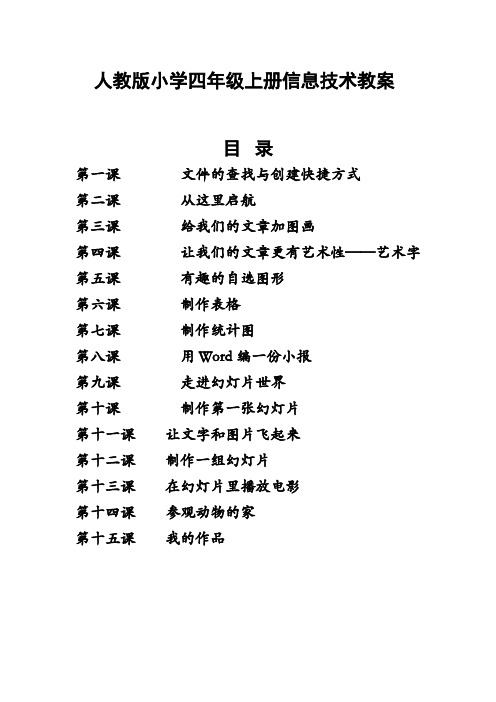 人教版小学四年级上册信息技术教案

目 录

第一课 文件的查找与创建快捷方式
第二课 从这里启航
第三课 给我们的文章加图画
第四课 让我们的文章更有艺术性——艺术字
第五课 有趣的自选图形
第六课 制作表格
第七课 制作统计图
第八课 用 Word 编一份小报
第九课 走进幻灯片世界
第十课 制作第一张幻灯片
第十一课 让文字和图片飞起来
第十二课 制作一组幻灯片
第十三课 在幻灯片里播放电影
第十四课 参观动物的家
第十五课 我的作品